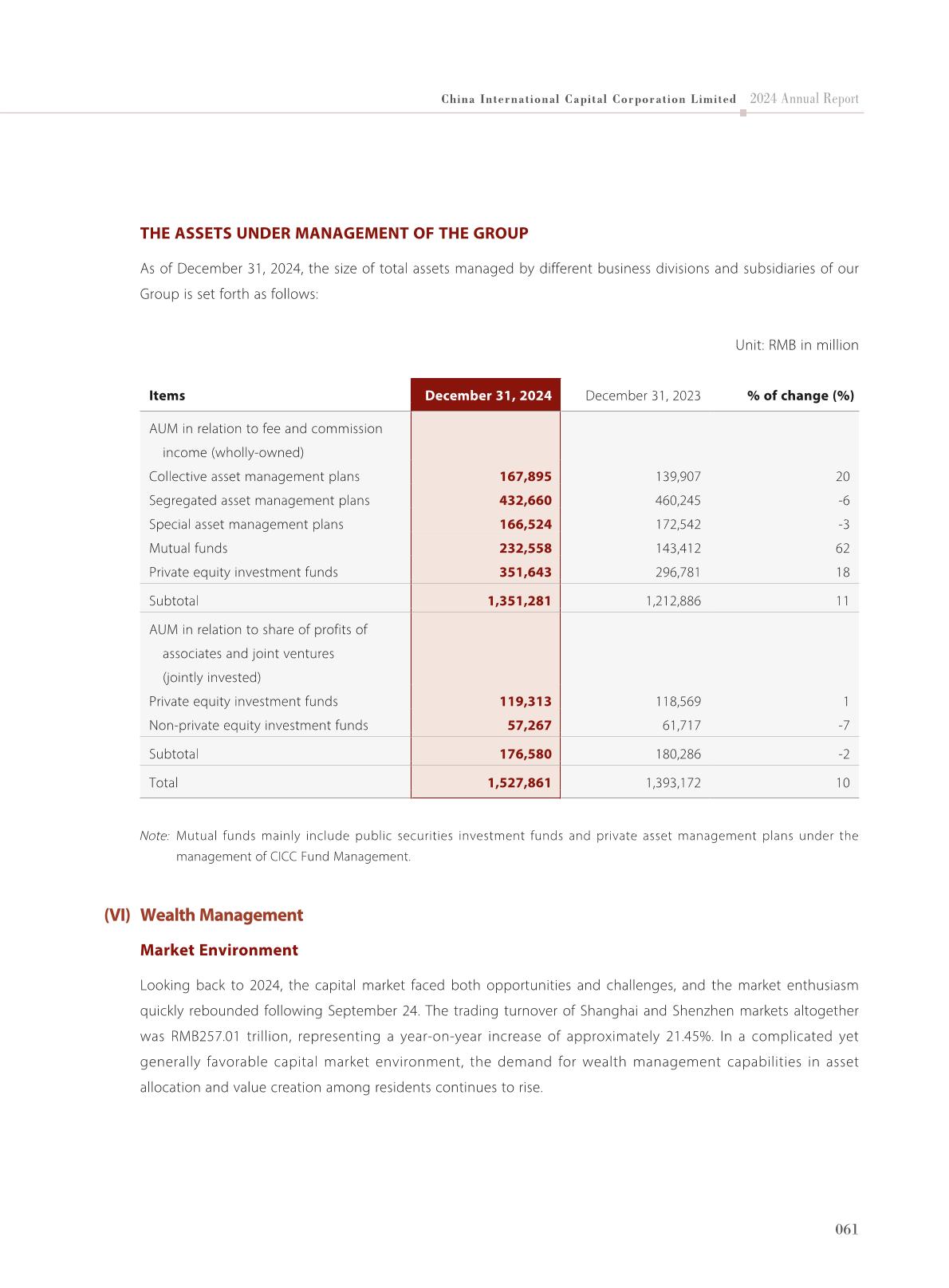 China International Capital Corporation Limited 2024 Annual Report

THE ASSETS UNDER MANAGEMENT OF THE GROUP

As of December 31, 2024, the size of total assets managed by different business divisions and subsidiaries of our Group is set forth as follows:

Unit: RMB in million

| Items | December 31, 2024 | December 31, 2023 | % of change (%) |
|---|---|---|---|
| AUM in relation to fee and commission income (wholly-owned) | | | |
| Collective asset management plans | 167,895 | 139,907 | 20 |
| Segregated asset management plans | 432,660 | 460,245 | -6 |
| Special asset management plans | 166,524 | 172,542 | -3 |
| Mutual funds | 232,558 | 143,412 | 62 |
| Private equity investment funds | 351,643 | 296,781 | 18 |
| Subtotal | 1,351,281 | 1,212,886 | 11 |
| AUM in relation to share of profits of associates and joint ventures (jointly invested) | | | |
| Private equity investment funds | 119,313 | 118,569 | 1 |
| Non-private equity investment funds | 57,267 | 61,717 | -7 |
| Subtotal | 176,580 | 180,286 | -2 |
| Total | 1,527,861 | 1,393,172 | 10 |

Note: Mutual funds mainly include public securities investment funds and private asset management plans under the management of CICC Fund Management.

(VI) Wealth Management

Market Environment

Looking back to 2024, the capital market faced both opportunities and challenges, and the market enthusiasm quickly rebounded following September 24. The trading turnover of Shanghai and Shenzhen markets altogether was RMB257.01 trillion, representing a year-on-year increase of approximately 21.45%. In a complicated yet generally favorable capital market environment, the demand for wealth management capabilities in asset allocation and value creation among residents continues to rise.

061